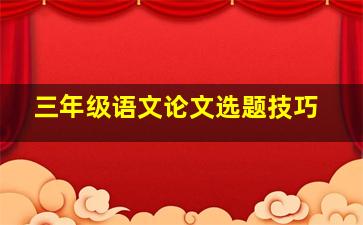 三年级语文论文选题技巧